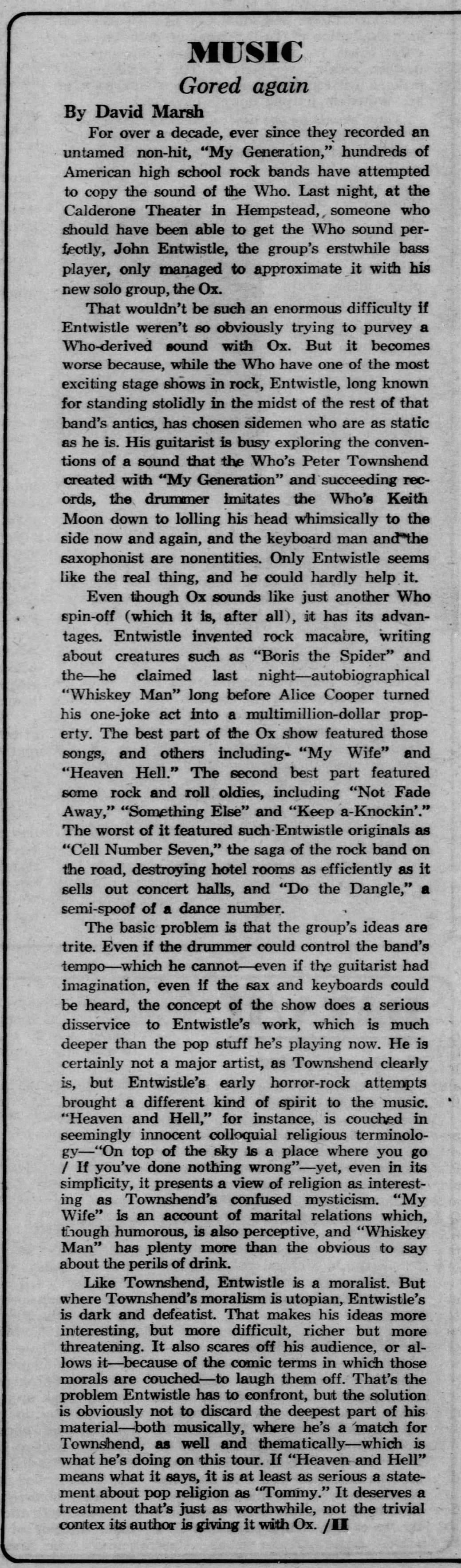 MUSIC

Gored again

By David Marsh

For over a decade, ever since they recorded an untamed non-hit, "My Generation," hundreds of American high school rock bands have attempted to copy the sound of the Who. Last night, at the Calderone Theater in Hempstead, someone who should have been able to get the Who sound perfectly, John Entwistle, the group's erstwhile bass player, only managed to approximate it with his new solo group, the Ox.

That wouldn't be such an enormous difficulty if Entwistle weren't so obviously trying to purvey a Who-derived sound with Ox. But it becomes worse because, while the Who have one of the most exciting stage shows in rock, Entwistle, long known for standing stolidly in the midst of the rest of that band's antics, has chosen sidemen who are as static as he is. His guitarist is busy exploring the conventions of a sound that the Who's Peter Townshend created with "My Generation" and succeeding records, the drummer imitates the Who's Keith Moon down to lolling his head whimsically to the side now and again, and the keyboard man and the saxophonist are nonentities. Only Entwistle seems like the real thing, and he could hardly help it.

Even though Ox sounds like just another Who spin-off (which it is, after all), it has its advantages. Entwistle invented rock macabre, writing about creatures such as "Boris the Spider" and the—he claimed last night—autobiographical "Whiskey Man" long before Alice Cooper turned his one-joke act into a multimillion-dollar property. The best part of the Ox show featured those songs, and others including "My Wife" and "Heaven Hell." The second best part featured some rock and roll oldies, including "Not Fade Away," "Something Else" and "Keep a-Knockin'." The worst of it featured such Entwistle originals as "Cell Number Seven," the saga of the rock band on the road, destroying hotel rooms as efficiently as it sells out concert halls, and "Do the Dangle," a semi-spoof of a dance number.

The basic problem is that the group's ideas are trite. Even if the drummer could control the band's tempo—which he cannot—even if the guitarist had imagination, even if the sax and keyboards could be heard, the concept of the show does a serious disservice to Entwistle's work, which is much deeper than the pop stuff he's playing now. He is certainly not a major artist, as Townshend clearly is, but Entwistle's early horror-rock attempts brought a different kind of spirit to the music. "Heaven and Hell," for instance, is couched in seemingly innocent colloquial religious terminology—"On top of the sky is a place where you go / If you've done nothing wrong"—yet, even in its simplicity, it presents a view of religion as interesting as Townshend's confused mysticism. "My Wife" is an account of marital relations which, though humorous, is also perceptive, and "Whiskey Man" has plenty more than the obvious to say about the perils of drink.

Like Townshend, Entwistle is a moralist. But where Townshend's moralism is utopian, Entwistle's is dark and defeatist. That makes his ideas more interesting, but more difficult, richer but more threatening. It also scares off his audience, or allows it—because of the comic terms in which those morals are couched—to laugh them off. That's the problem Entwistle has to confront, but the solution is obviously not to discard the deepest part of his material—both musically, where he's a match for Townshend, as well and thematically—which is what he's doing on this tour. If "Heaven and Hell" means what it says, it is at least as serious a statement about pop religion as "Tommy." It deserves a treatment that's just as worthwhile, not the trivial contex its author is giving it with Ox. /II